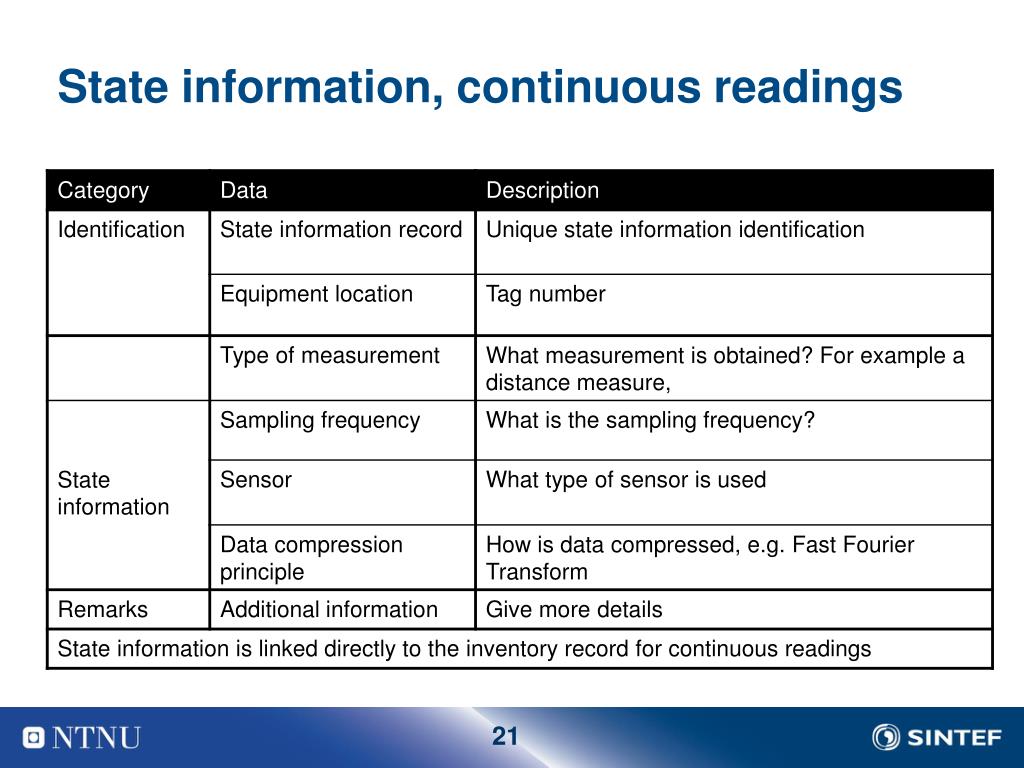 State information, continuous readings

| Category | Data | Description |
|---|---|---|
| Identification | State information record | Unique state information identification |
| | Equipment location | Tag number |
| | Type of measurement | What measurement is obtained? For example a distance measure, |
| State information | Sampling frequency | What is the sampling frequency? |
| | Sensor | What type of sensor is used |
| | Data compression principle | How is data compressed, e.g. Fast Fourier Transform |
| Remarks | Additional information | Give more details |
| State information is linked directly to the inventory record for continuous readings | | |

NTNU

21

SINTEF